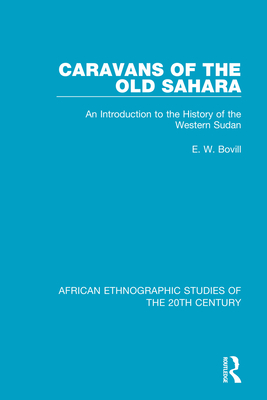 CARAVANS OF THE OLD SAHARA

An Introduction to the History of the Western Sudan

E. W. Bovill

AFRICAN ETHNOGRAPHIC STUDIES OF THE 20TH CENTURY

ROUTLEDGE